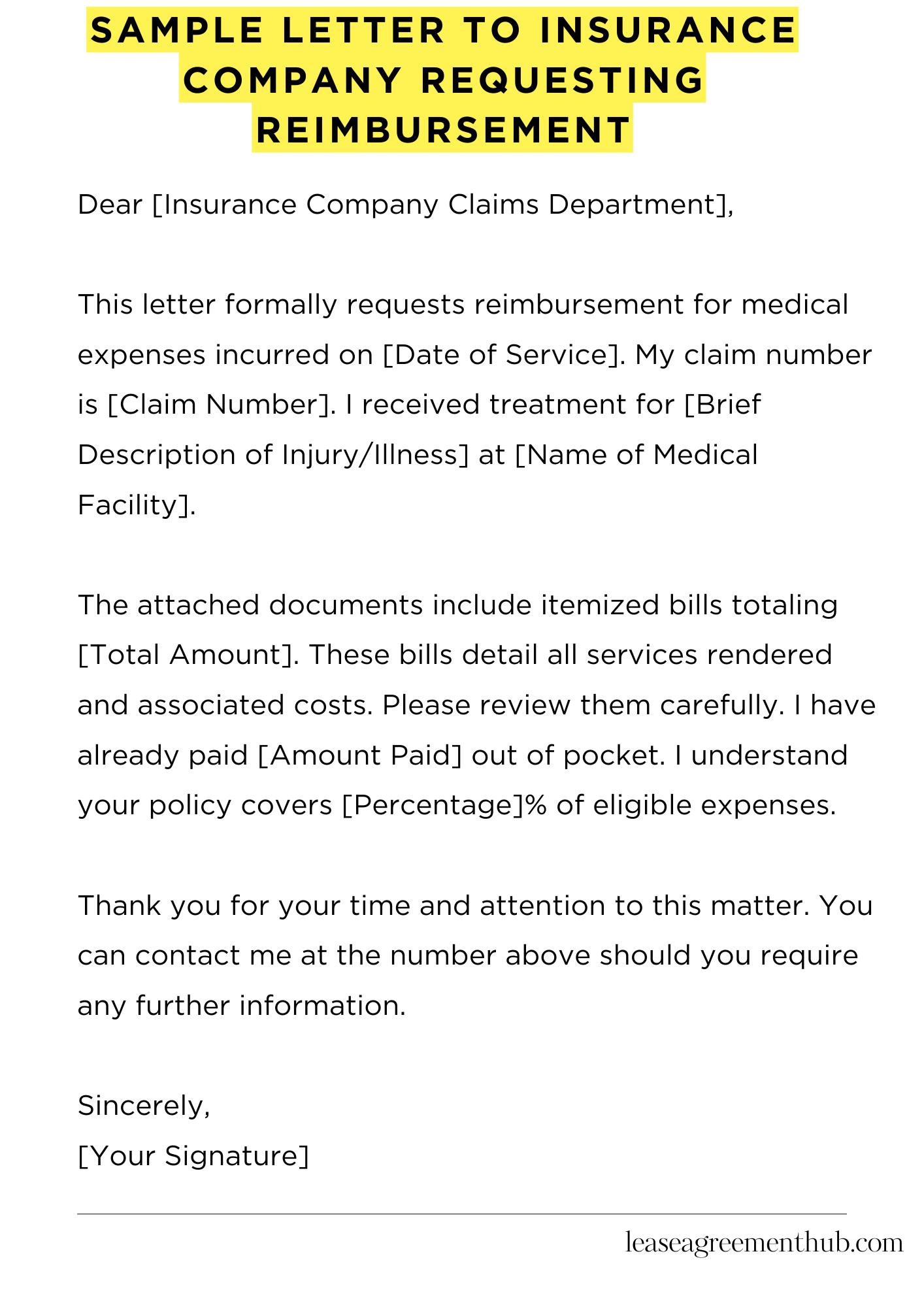 SAMPLE LETTER TO INSURANCE COMPANY REQUESTING REIMBURSEMENT

Dear [Insurance Company Claims Department],

This letter formally requests reimbursement for medical expenses incurred on [Date of Service]. My claim number is [Claim Number]. I received treatment for [Brief Description of Injury/Illness] at [Name of Medical Facility].

The attached documents include itemized bills totaling [Total Amount]. These bills detail all services rendered and associated costs. Please review them carefully. I have already paid [Amount Paid] out of pocket. I understand your policy covers [Percentage]% of eligible expenses.

Thank you for your time and attention to this matter. You can contact me at the number above should you require any further information.

Sincerely,
[Your Signature]

leaseagreementhub.com